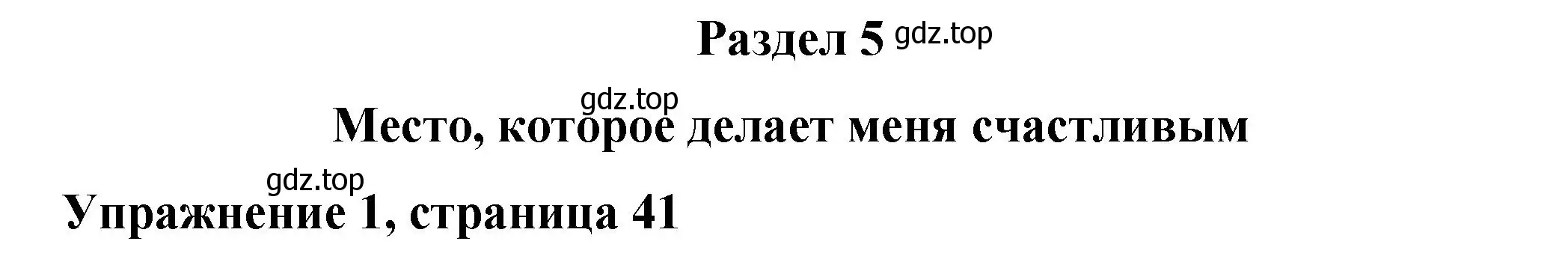 Раздел 5 gdz.top

gdz.top

Место, которое делает меня счастливым

gdz.top

Упражнение 1, страница 41